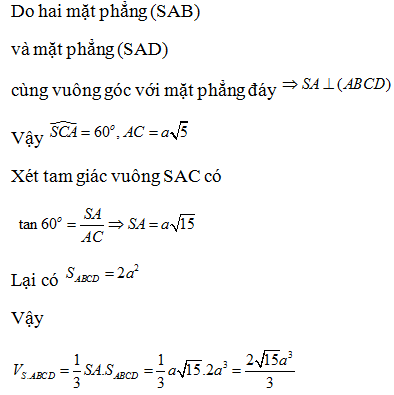 Do hai mặt phẳng (SAB)

và mặt phẳng (SAD)

cùng vuông góc với mặt phẳng đáy $\Rightarrow SA \perp (ABCD)$

Vậy $\widehat{SCA} = 60^o, AC = a\sqrt{5}$

Xét tam giác vuông SAC có

$\tan 60^o = \frac{SA}{AC} \Rightarrow SA = a\sqrt{15}$

Lại có $S_{ABCD} = 2a^2$

Vậy

$V_{S.ABCD} = \frac{1}{3}SA.S_{ABCD} = \frac{1}{3}a\sqrt{15}.2a^3 = \frac{2\sqrt{15}a^3}{3}$